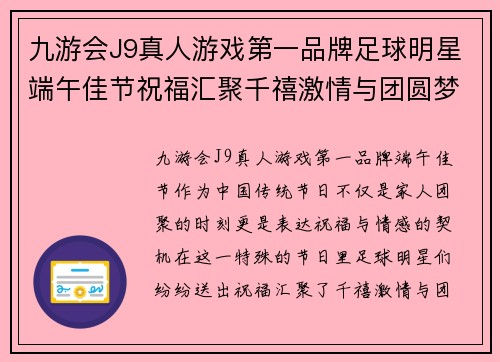 九游会J9真人游戏第一品牌足球明星端午佳节祝福汇聚千禧激情与团圆梦

九游会J9真人游戏第一品牌端午佳节作为中国传统节日不仅是家人团聚的时刻更是表达祝福与情感的契机在这一特殊的节日里足球明星们纷纷送出祝福汇聚了千禧激情与团